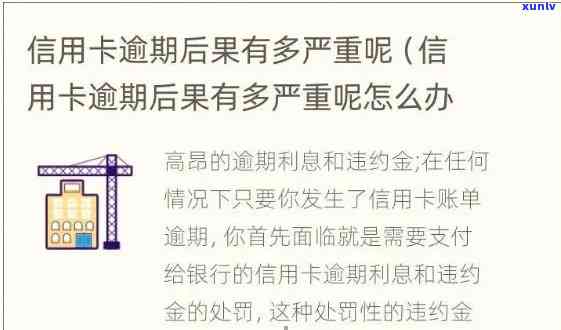 xunlv

信用卡逾期后果有多严重呢（信用卡逾期后果有多严重呢怎么办

高昂的逾期利息和违约金;在任何情况下只要你发生了信用卡账单逾期，你首先面临就是需要支付给银行的信用卡逾期利息和违约金的处罚，这种处罚性的违约金